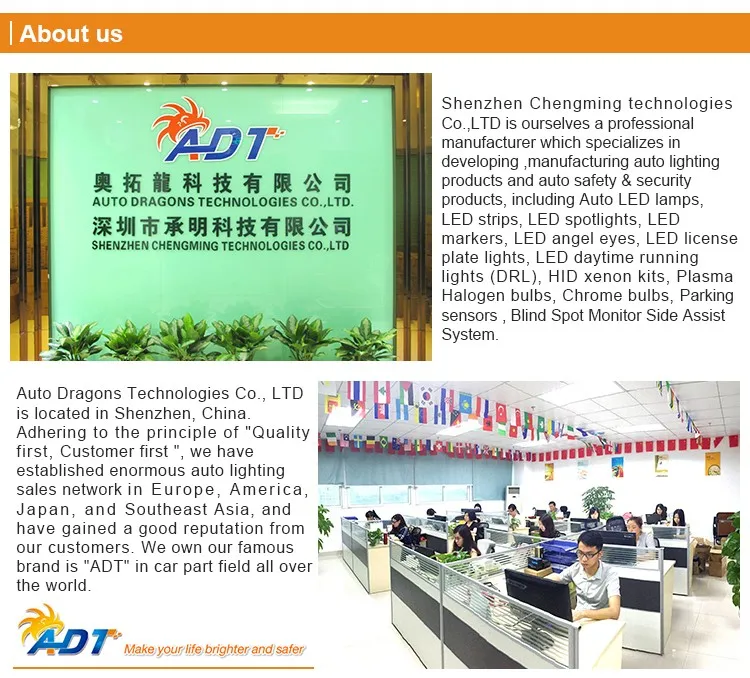 About us

ADT
奥拓龍科技有限公司
AUTO DRAGONS TECHNOLOGIES CO.,LTD.
深圳市承明科技有限公司
SHENZHEN CHENGMING TECHNOLOGIES CO.,LTD

Shenzhen Chengming technologies Co.,LTD is ourselves a professional manufacturer which specializes in developing ,manufacturing auto lighting products and auto safety & security products, including Auto LED lamps, LED strips, LED spotlights, LED markers, LED angel eyes, LED license plate lights, LED daytime running lights (DRL), HID xenon kits, Plasma Halogen bulbs, Chrome bulbs, Parking sensors , Blind Spot Monitor Side Assist System.

Auto Dragons Technologies Co., LTD is located in Shenzhen, China. Adhering to the principle of "Quality first, Customer first ", we have established enormous auto lighting sales network in Europe, America, Japan, and Southeast Asia, and have gained a good reputation from our customers. We own our famous brand is "ADT" in car part field all over the world.

ADT Make your life brighter and safer